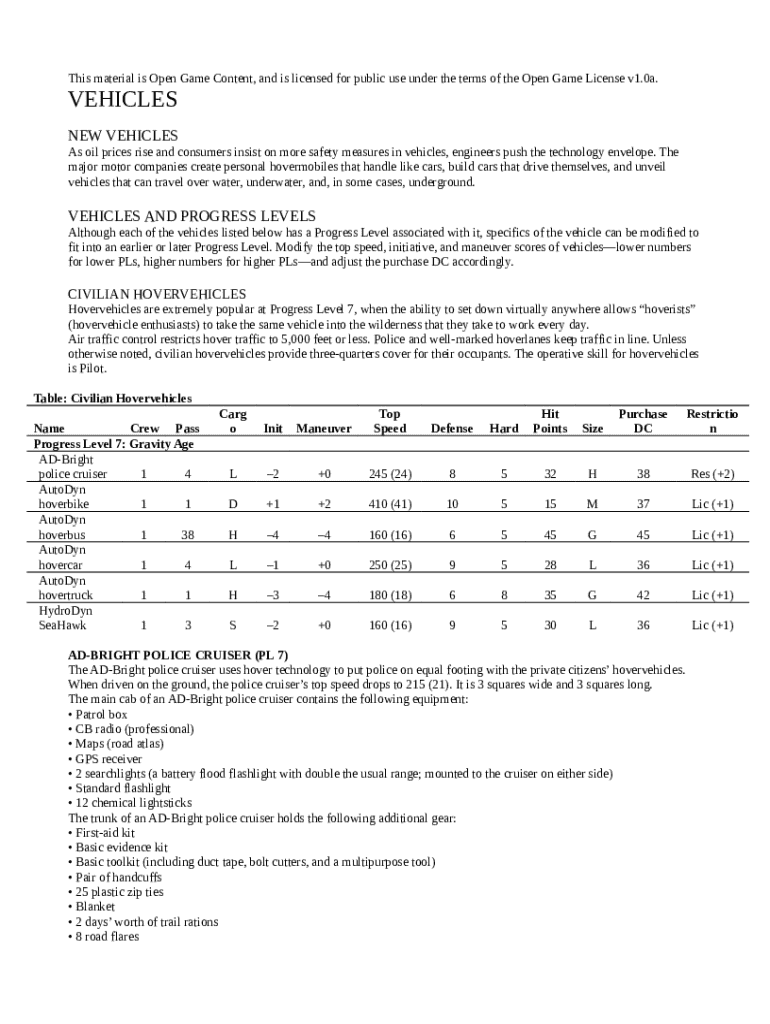 This material is Open Game Content, and is licensed for public use under the terms of the Open Game License v1.0a.

VEHICLES

NEW VEHICLES

As oil prices rise and consumers insist on more safety measures in vehicles, engineers push the technology envelope. The major motor companies create personal hovermobiles that handle like cars, build cars that drive themselves, and unveil vehicles that can travel over water, underwater, and, in some cases, underground.

VEHICLES AND PROGRESS LEVELS

Although each of the vehicles listed below has a Progress Level associated with it, specifics of the vehicle can be modified to fit into an earlier or later Progress Level. Modify the top speed, initiative, and maneuver scores of vehicles—lower numbers for lower PLs, higher numbers for higher PLs—and adjust the purchase DC accordingly.

CIVILIAN HOVERVEHICLES

Hovervehicles are extremely popular at Progress Level 7, when the ability to set down virtually anywhere allows "hoverists" (hovervehicle enthusiasts) to take the same vehicle into the wilderness that they take to work every day.
Air traffic control restricts hover traffic to 5,000 feet or less. Police and well-marked hoverlanes keep traffic in line. Unless otherwise noted, civilian hovervehicles provide three-quarters cover for their occupants. The operative skill for hovervehicles is Pilot.

Table: Civilian Hovervehicles

| Name | Crew | Pass | Cargo | Init | Maneuver | Top Speed | Defense | Hard | Hit Points | Size | Purchase DC | Restriction |
|---|---|---|---|---|---|---|---|---|---|---|---|---|
| Progress Level 7: Gravity Age | | | | | | | | | | | | |
| AD-Bright police cruiser | 1 | 4 | L | –2 | +0 | 245 (24) | 8 | 5 | 32 | H | 38 | Res (+2) |
| AutoDyn hoverbike | 1 | 1 | D | +1 | +2 | 410 (41) | 10 | 5 | 15 | M | 37 | Lic (+1) |
| AutoDyn hoverbus | 1 | 38 | H | –4 | –4 | 160 (16) | 6 | 5 | 45 | G | 45 | Lic (+1) |
| AutoDyn hovercar | 1 | 4 | L | –1 | +0 | 250 (25) | 9 | 5 | 28 | L | 36 | Lic (+1) |
| AutoDyn hovertruck | 1 | 1 | H | –3 | –4 | 180 (18) | 6 | 8 | 35 | G | 42 | Lic (+1) |
| HydroDyn SeaHawk | 1 | 3 | S | –2 | +0 | 160 (16) | 9 | 5 | 30 | L | 36 | Lic (+1) |

AD-BRIGHT POLICE CRUISER (PL 7)

The AD-Bright police cruiser uses hover technology to put police on equal footing with the private citizens' hovervehicles. When driven on the ground, the police cruiser's top speed drops to 215 (21). It is 3 squares wide and 3 squares long.
The main cab of an AD-Bright police cruiser contains the following equipment:
• Patrol box
• CB radio (professional)
• Maps (road atlas)
• GPS receiver
• 2 searchlights (a battery flood flashlight with double the usual range; mounted to the cruiser on either side)
• Standard flashlight
• 12 chemical lightsticks
The trunk of an AD-Bright police cruiser holds the following additional gear:
• First-aid kit
• Basic evidence kit
• Basic toolkit (including duct tape, bolt cutters, and a multipurpose tool)
• Pair of handcuffs
• 25 plastic zip ties
• Blanket
• 2 days' worth of trail rations
• 8 road flares